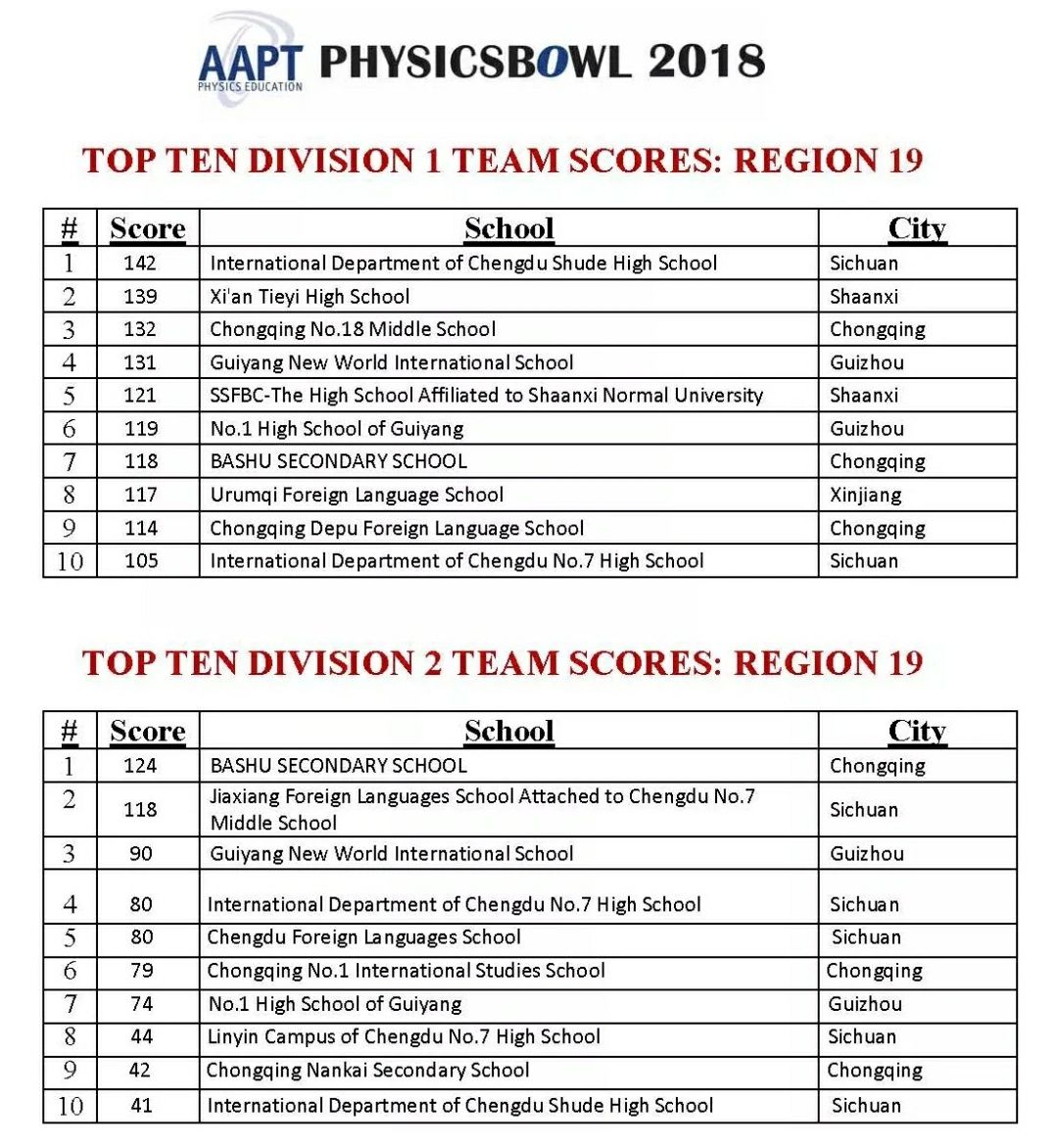 AAPT PHYSICS EDUCATION PHYSICSBOWL 2018

TOP TEN DIVISION 1 TEAM SCORES: REGION 19

| # | Score | School | City |
|---|---|---|---|
| 1 | 142 | International Department of Chengdu Shude High School | Sichuan |
| 2 | 139 | Xi'an Tieyi High School | Shaanxi |
| 3 | 132 | Chongqing No.18 Middle School | Chongqing |
| 4 | 131 | Guiyang New World International School | Guizhou |
| 5 | 121 | SSFBC-The High School Affiliated to Shaanxi Normal University | Shaanxi |
| 6 | 119 | No.1 High School of Guiyang | Guizhou |
| 7 | 118 | BASHU SECONDARY SCHOOL | Chongqing |
| 8 | 117 | Urumqi Foreign Language School | Xinjiang |
| 9 | 114 | Chongqing Depu Foreign Language School | Chongqing |
| 10 | 105 | International Department of Chengdu No.7 High School | Sichuan |

TOP TEN DIVISION 2 TEAM SCORES: REGION 19

| # | Score | School | City |
|---|---|---|---|
| 1 | 124 | BASHU SECONDARY SCHOOL | Chongqing |
| 2 | 118 | Jiaxiang Foreign Languages School Attached to Chengdu No.7 Middle School | Sichuan |
| 3 | 90 | Guiyang New World International School | Guizhou |
| 4 | 80 | International Department of Chengdu No.7 High School | Sichuan |
| 5 | 80 | Chengdu Foreign Languages School | Sichuan |
| 6 | 79 | Chongqing No.1 International Studies School | Chongqing |
| 7 | 74 | No.1 High School of Guiyang | Guizhou |
| 8 | 44 | Linyin Campus of Chengdu No.7 High School | Sichuan |
| 9 | 42 | Chongqing Nankai Secondary School | Chongqing |
| 10 | 41 | International Department of Chengdu Shude High School | Sichuan |